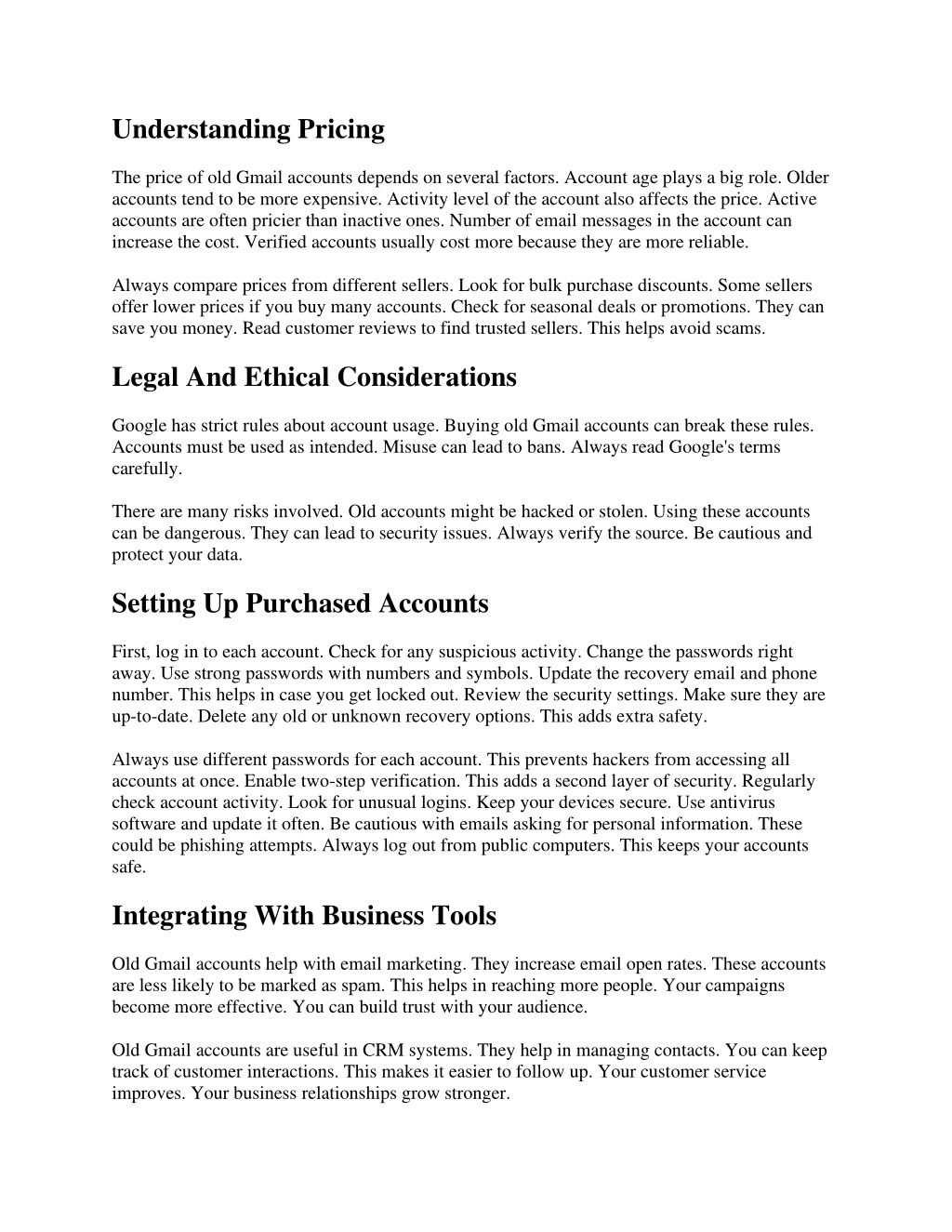 Understanding Pricing

The price of old Gmail accounts depends on several factors. Account age plays a big role. Older accounts tend to be more expensive. Activity level of the account also affects the price. Active accounts are often pricier than inactive ones. Number of email messages in the account can increase the cost. Verified accounts usually cost more because they are more reliable.

Always compare prices from different sellers. Look for bulk purchase discounts. Some sellers offer lower prices if you buy many accounts. Check for seasonal deals or promotions. They can save you money. Read customer reviews to find trusted sellers. This helps avoid scams.

Legal And Ethical Considerations

Google has strict rules about account usage. Buying old Gmail accounts can break these rules. Accounts must be used as intended. Misuse can lead to bans. Always read Google's terms carefully.

There are many risks involved. Old accounts might be hacked or stolen. Using these accounts can be dangerous. They can lead to security issues. Always verify the source. Be cautious and protect your data.

Setting Up Purchased Accounts

First, log in to each account. Check for any suspicious activity. Change the passwords right away. Use strong passwords with numbers and symbols. Update the recovery email and phone number. This helps in case you get locked out. Review the security settings. Make sure they are up-to-date. Delete any old or unknown recovery options. This adds extra safety.

Always use different passwords for each account. This prevents hackers from accessing all accounts at once. Enable two-step verification. This adds a second layer of security. Regularly check account activity. Look for unusual logins. Keep your devices secure. Use antivirus software and update it often. Be cautious with emails asking for personal information. These could be phishing attempts. Always log out from public computers. This keeps your accounts safe.

Integrating With Business Tools

Old Gmail accounts help with email marketing. They increase email open rates. These accounts are less likely to be marked as spam. This helps in reaching more people. Your campaigns become more effective. You can build trust with your audience.

Old Gmail accounts are useful in CRM systems. They help in managing contacts. You can keep track of customer interactions. This makes it easier to follow up. Your customer service improves. Your business relationships grow stronger.